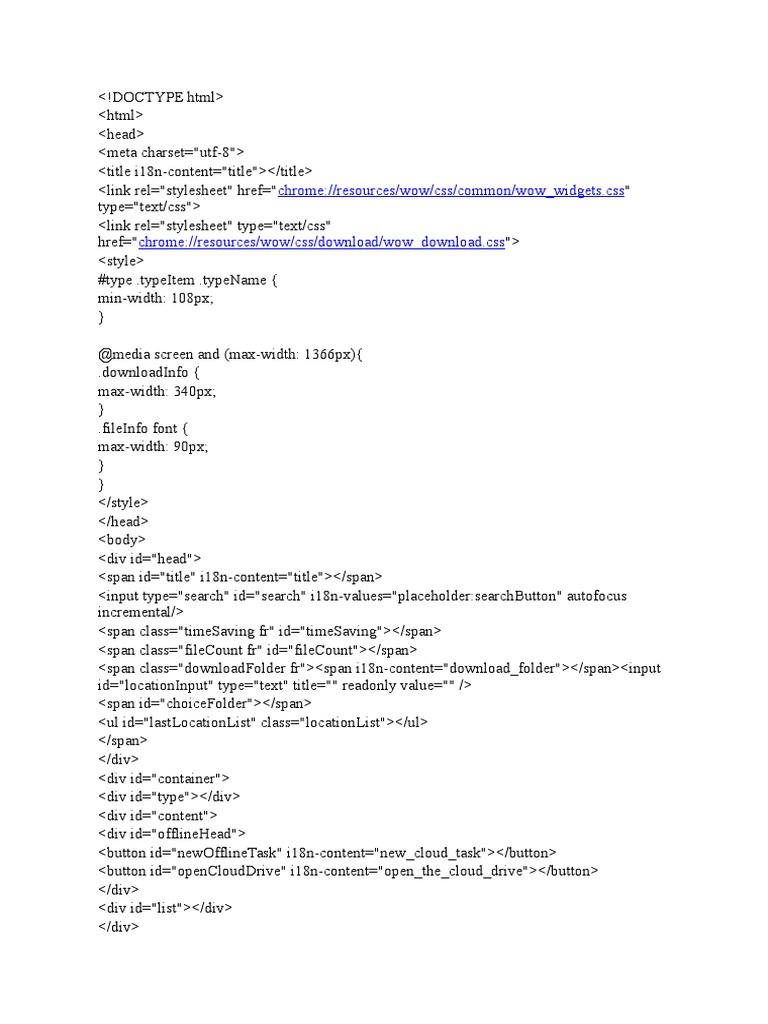 <!DOCTYPE html>
<html>
<head>
<meta charset="utf-8">
<title i18n-content="title"></title>
<link rel="stylesheet" href="chrome://resources/wow/css/common/wow_widgets.css" type="text/css">
<link rel="stylesheet" type="text/css" href="chrome://resources/wow/css/download/wow_download.css">
<style>
#type .typeItem .typeName {
min-width: 108px;
}

@media screen and (max-width: 1366px){
.downloadInfo {
max-width: 340px;
}
.fileInfo font {
max-width: 90px;
}
}
</style>
</head>
<body>
<div id="head">
<span id="title" i18n-content="title"></span>
<input type="search" id="search" i18n-values="placeholder:searchButton" autofocus incremental/>
<span class="timeSaving fr" id="timeSaving"></span>
<span class="fileCount fr" id="fileCount"></span>
<span class="downloadFolder fr"><span i18n-content="download_folder"></span><input id="locationInput" type="text" title="" readonly value="" />
<span id="choiceFolder"></span>
<ul id="lastLocationList" class="locationList"></ul>
</span>
</div>
<div id="container">
<div id="type"></div>
<div id="content">
<div id="offlineHead">
<button id="newOfflineTask" i18n-content="new_cloud_task"></button>
<button id="openCloudDrive" i18n-content="open_the_cloud_drive"></button>
</div>
<div id="list"></div>
</div>